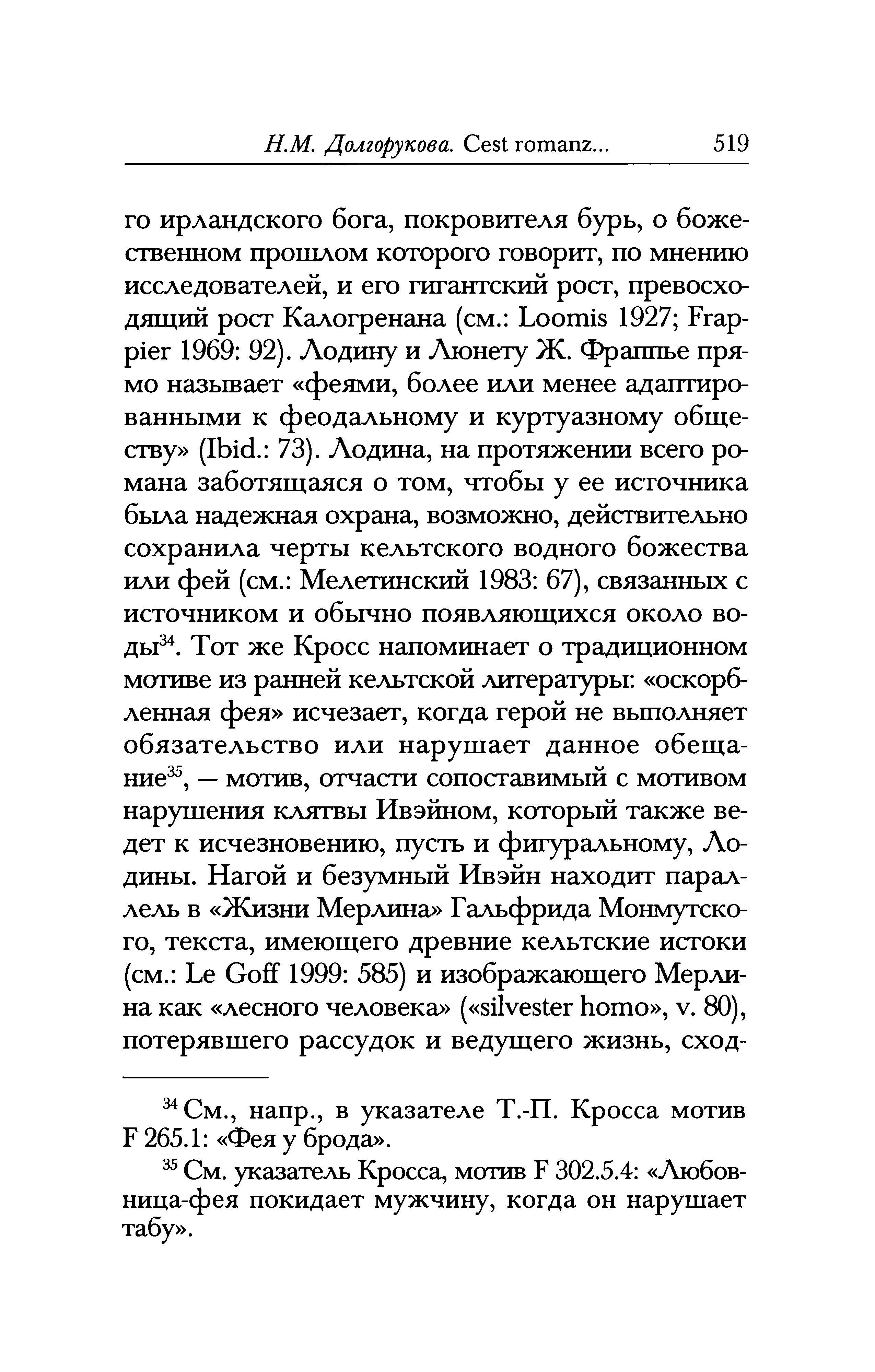 Н.М. Долгорукова. Cest romanz... 519

го ирландского бога, покровителя бурь, о божественном прошлом которого говорит, по мнению исследователей, и его гигантский рост, превосходящий рост Калогренана (см.: Loomis 1927; Frappier 1969: 92). Лодину и Люнету Ж. Фраппье прямо называет «феями, более или менее адаптированными к феодальному и куртуазному обществу» (Ibid.: 73). Лодина, на протяжении всего романа заботящаяся о том, чтобы у ее источника была надежная охрана, возможно, действительно сохранила черты кельтского водного божества или фей (см.: Мелетинский 1983: 67), связанных с источником и обычно появляющихся около воды$^{34}$. Тот же Кросс напоминает о традиционном мотиве из ранней кельтской литературы: «оскорбленная фея» исчезает, когда герой не выполняет обязательство или нарушает данное обещание$^{35}$, — мотив, отчасти сопоставимый с мотивом нарушения клятвы Ивэйном, который также ведет к исчезновению, пусть и фигуральному, Лодины. Нагой и безумный Ивэйн находит параллель в «Жизни Мерлина» Гальфрида Монмутского, текста, имеющего древние кельтские истоки (см.: Le Goff 1999: 585) и изображающего Мерлина как «лесного человека» («silvester homo», v. 80), потерявшего рассудок и ведущего жизнь, сход-

$^{34}$ См., напр., в указателе Т.-П. Кросса мотив F 265.1: «Фея у брода».

$^{35}$ См. указатель Кросса, мотив F 302.5.4: «Любовница-фея покидает мужчину, когда он нарушает табу».